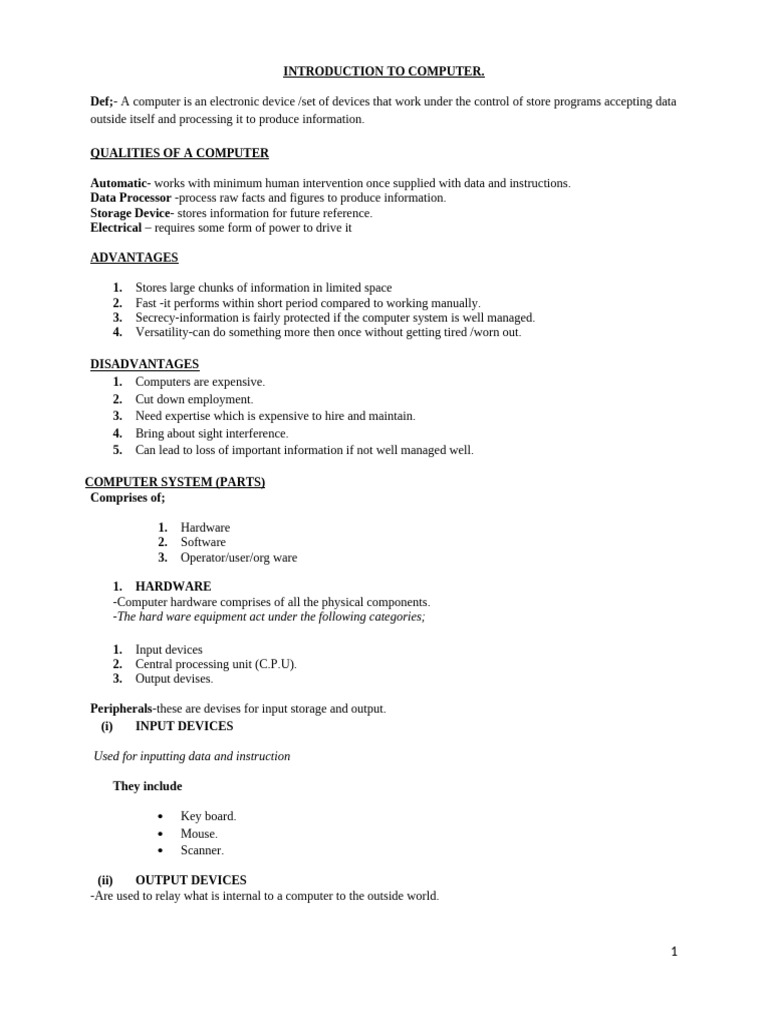 INTRODUCTION TO COMPUTER.

Def;- A computer is an electronic device /set of devices that work under the control of store programs accepting data outside itself and processing it to produce information.

QUALITIES OF A COMPUTER

Automatic- works with minimum human intervention once supplied with data and instructions.
Data Processor -process raw facts and figures to produce information.
Storage Device- stores information for future reference.
Electrical – requires some form of power to drive it

ADVANTAGES

1. Stores large chunks of information in limited space
2. Fast -it performs within short period compared to working manually.
3. Secrecy-information is fairly protected if the computer system is well managed.
4. Versatility-can do something more then once without getting tired /worn out.

DISADVANTAGES
1. Computers are expensive.
2. Cut down employment.
3. Need expertise which is expensive to hire and maintain.
4. Bring about sight interference.
5. Can lead to loss of important information if not well managed well.

COMPUTER SYSTEM (PARTS)
Comprises of;

1. Hardware
2. Software
3. Operator/user/org ware

1. HARDWARE
-Computer hardware comprises of all the physical components.
-The hard ware equipment act under the following categories;

1. Input devices
2. Central processing unit (C.P.U).
3. Output devises.

Peripherals-these are devises for input storage and output.
(i) INPUT DEVICES

Used for inputting data and instruction

They include

• Key board.
• Mouse.
• Scanner.

(ii) OUTPUT DEVICES
-Are used to relay what is internal to a computer to the outside world.

1